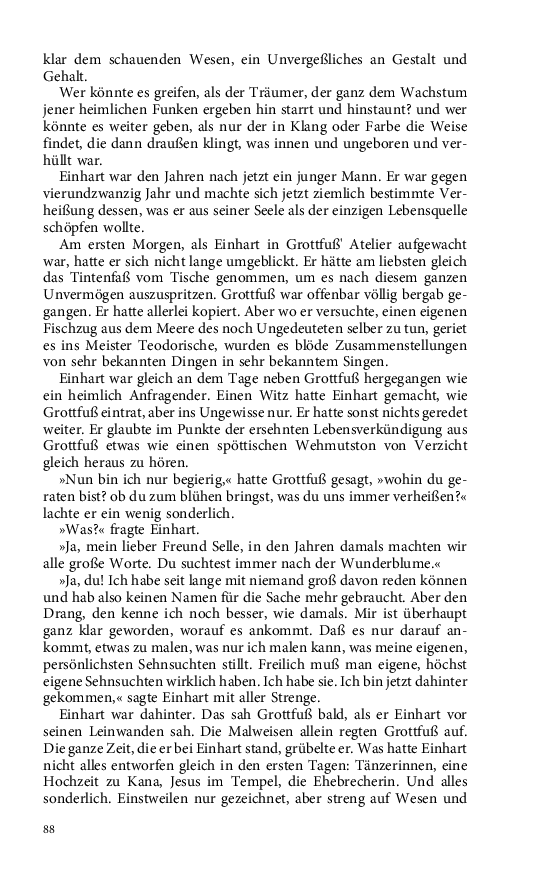 klar dem schauenden Wesen, ein Unvergeßliches an Gestalt und Gehalt.

Wer könnte es greifen, als der Träumer, der ganz dem Wachstum jener heimlichen Funken ergeben hin starrt und hinstaunt? und wer könnte es weiter geben, als nur der in Klang oder Farbe die Weise findet, die dann draußen klingt, was innen und ungeboren und verhüllt war.

Einhart war den Jahren nach jetzt ein junger Mann. Er war gegen vierundzwanzig Jahr und machte sich jetzt ziemlich bestimmte Verheißung dessen, was er aus seiner Seele als der einzigen Lebensquelle schöpfen wollte.

Am ersten Morgen, als Einhart in Grottfuß' Atelier aufgewacht war, hatte er sich nicht lange umgeblickt. Er hätte am liebsten gleich das Tintenfaß vom Tische genommen, um es nach diesem ganzen Unvermögen auszuspritzen. Grottfuß war offenbar völlig bergab gegangen. Er hatte allerlei kopiert. Aber wo er versuchte, einen eigenen Fischzug aus dem Meere des noch Ungedeuteten selber zu tun, geriet es ins Meister Teodorische, wurden es blöde Zusammenstellungen von sehr bekannten Dingen in sehr bekanntem Singen.

Einhart war gleich an dem Tage neben Grottfuß hergegangen wie ein heimlich Anfragender. Einen Witz hatte Einhart gemacht, wie Grottfuß eintrat, aber ins Ungewisse nur. Er hatte sonst nichts geredet weiter. Er glaubte im Punkte der ersehnten Lebensverkündigung aus Grottfuß etwas wie einen spöttischen Wehmutston von Verzicht gleich heraus zu hören.

»Nun bin ich nur begierig,« hatte Grottfuß gesagt, »wohin du geraten bist? ob du zum blühen bringst, was du uns immer verheißen?« lachte er ein wenig sonderlich.

»Was?« fragte Einhart.

»Ja, mein lieber Freund Selle, in den Jahren damals machten wir alle große Worte. Du suchtest immer nach der Wunderblume.«

»Ja, du! Ich habe seit lange mit niemand groß davon reden können und hab also keinen Namen für die Sache mehr gebraucht. Aber den Drang, den kenne ich noch besser, wie damals. Mir ist überhaupt ganz klar geworden, worauf es ankommt. Daß es nur darauf ankommt, etwas zu malen, was nur ich malen kann, was meine eigenen, persönlichsten Sehnsuchten stillt. Freilich muß man eigene, höchst eigene Sehnsuchten wirklich haben. Ich habe sie. Ich bin jetzt dahinter gekommen,« sagte Einhart mit aller Strenge.

Einhart war dahinter. Das sah Grottfuß bald, als er Einhart vor seinen Leinwanden sah. Die Malweisen allein regten Grottfuß auf. Die ganze Zeit, die er bei Einhart stand, grübelte er. Was hatte Einhart nicht alles entworfen gleich in den ersten Tagen: Tänzerinnen, eine Hochzeit zu Kana, Jesus im Tempel, die Ehebrecherin. Und alles sonderlich. Einstweilen nur gezeichnet, aber streng auf Wesen und

88